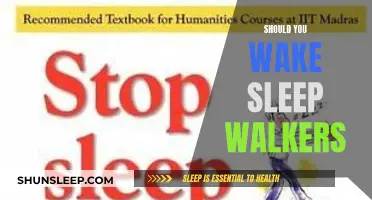 Recommended Textbook for Humanities Courses at IIT Madras

Stop
sleep

SHOULD YOU
WAKE
SLEEP
WALKERS

SHUNSLEEP.COM

SLEEP IS ESSENTIAL TO HEALTH